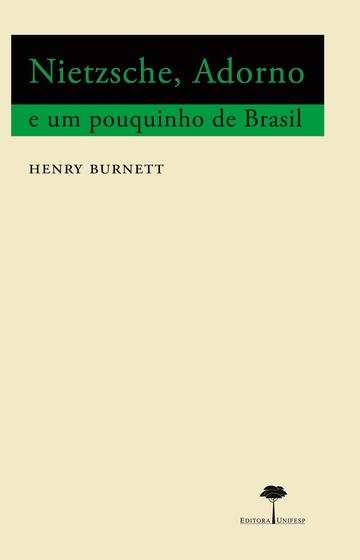 Nietzsche, Adorno
e um pouquinho de Brasil

HENRY BURNETT

EDITORA UNIFESP